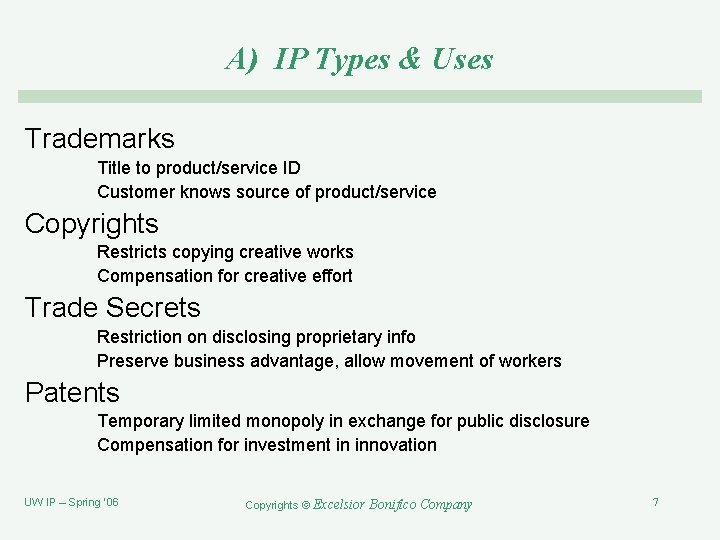 A) IP Types & Uses

Trademarks

Title to product/service ID

Customer knows source of product/service

Copyrights

Restricts copying creative works

Compensation for creative effort

Trade Secrets

Restriction on disclosing proprietary info

Preserve business advantage, allow movement of workers

Patents

Temporary limited monopoly in exchange for public disclosure

Compensation for investment in innovation

UW IP – Spring '06

Copyrights © Excelsior Bonifico Company

7